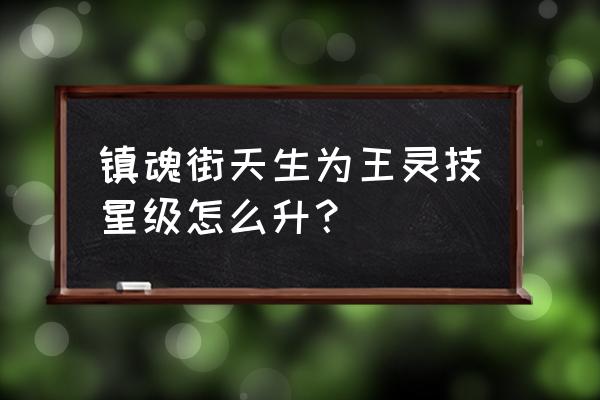 镇魂街天生为王灵技星级怎么升？